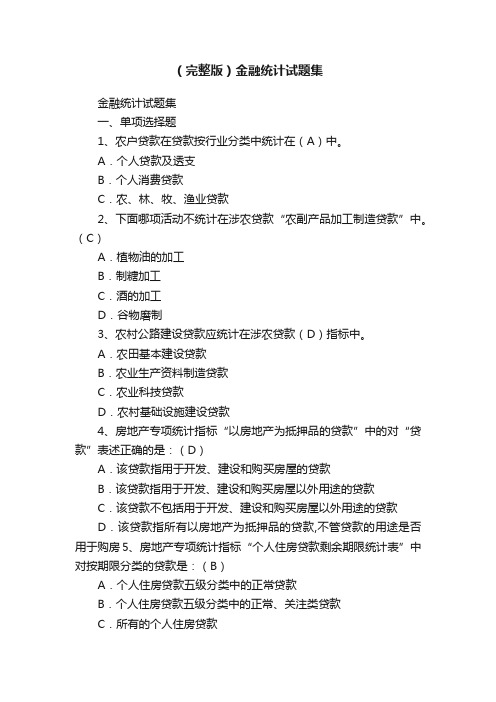 （完整版）金融统计试题集

金融统计试题集

一、单项选择题

1、农户贷款在贷款按行业分类中统计在（A）中。

A．个人贷款及透支

B．个人消费贷款

C．农、林、牧、渔业贷款

2、下面哪项活动不统计在涉农贷款“农副产品加工制造贷款”中。（C）

A．植物油的加工

B．制糖加工

C．酒的加工

D．谷物磨制

3、农村公路建设贷款应统计在涉农贷款（D）指标中。

A．农田基本建设贷款

B．农业生产资料制造贷款

C．农业科技贷款

D．农村基础设施建设贷款

4、房地产专项统计指标“以房地产为抵押品的贷款”中的对“贷款”表述正确的是：（D）

A．该贷款指用于开发、建设和购买房屋的贷款

B．该贷款指用于开发、建设和购买房屋以外用途的贷款

C．该贷款不包括用于开发、建设和购买房屋以外用途的贷款

D．该贷款指所有以房地产为抵押品的贷款,不管贷款的用途是否用于购房 5、房地产专项统计指标“个人住房贷款剩余期限统计表”中对按期限分类的贷款是：（B）

A．个人住房贷款五级分类中的正常贷款

B．个人住房贷款五级分类中的正常、关注类贷款

C．所有的个人住房贷款